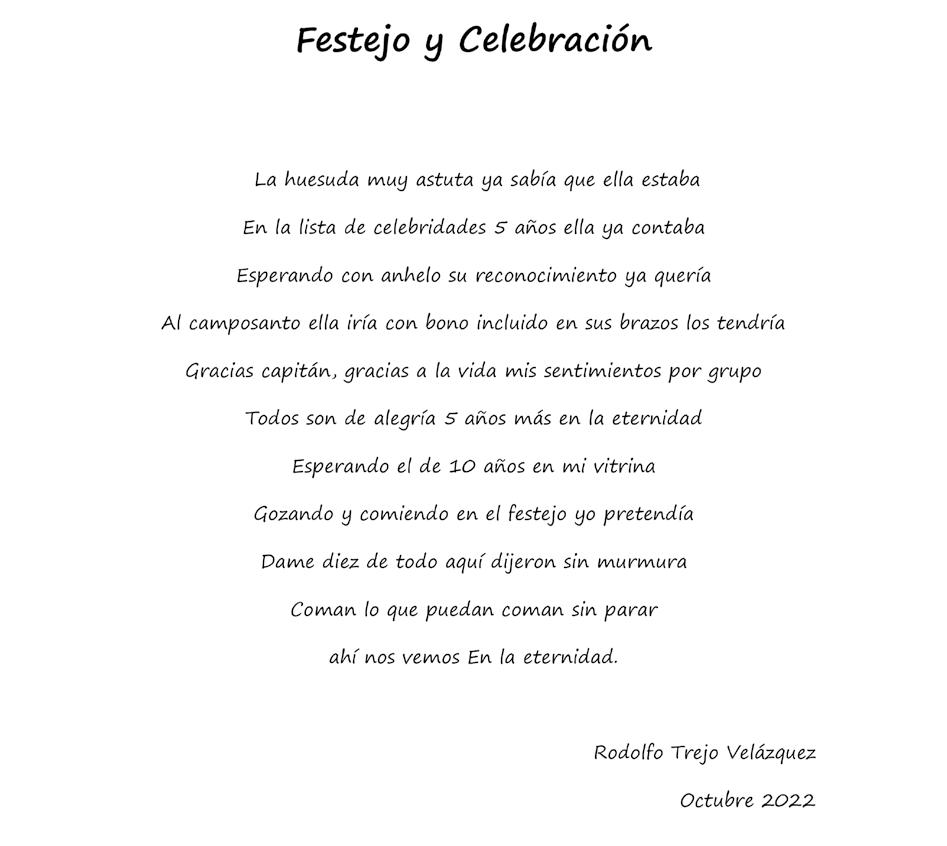 Festejo y Celebración

La huesuda muy astuta ya sabía que ella estaba
En la lista de celebridades 5 años ella ya contaba
Esperando con anhelo su reconocimiento ya quería
Al camposanto ella iría con bono incluido en sus brazos los tendría
Gracias capitán, gracias a la vida mis sentimientos por grupo
Todos son de alegría 5 años más en la eternidad
Esperando el de 10 años en mi vitrina
Gozando y comiendo en el festejo yo pretendía
Dame diez de todo aquí dijeron sin murmura
Coman lo que puedan coman sin parar
ahí nos vemos En la eternidad.

Rodolfo Trejo Velázquez
Octubre 2022